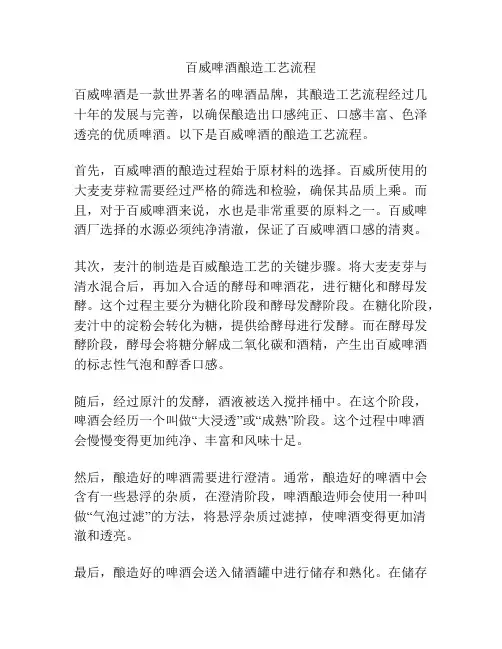 百威啤酒酿造工艺流程

百威啤酒是一款世界著名的啤酒品牌，其酿造工艺流程经过几十年的发展与完善，以确保酿造出口感纯正、口感丰富、色泽透亮的优质啤酒。以下是百威啤酒的酿造工艺流程。

首先，百威啤酒的酿造过程始于原材料的选择。百威所使用的大麦麦芽粒需要经过严格的筛选和检验，确保其品质上乘。而且，对于百威啤酒来说，水也是非常重要的原料之一。百威啤酒厂选择的水源必须纯净清澈，保证了百威啤酒口感的清爽。

其次，麦汁的制造是百威酿造工艺的关键步骤。将大麦麦芽与清水混合后，再加入合适的酵母和啤酒花，进行糖化和酵母发酵。这个过程主要分为糖化阶段和酵母发酵阶段。在糖化阶段，麦汁中的淀粉会转化为糖，提供给酵母进行发酵。而在酵母发酵阶段，酵母会将糖分解成二氧化碳和酒精，产生出百威啤酒的标志性气泡和醇香口感。

随后，经过原汁的发酵，酒液被送入搅拌桶中。在这个阶段，啤酒会经历一个叫做“大浸透”或“成熟”阶段。这个过程中啤酒会慢慢变得更加纯净、丰富和风味十足。

然后，酿造好的啤酒需要进行澄清。通常，酿造好的啤酒中会含有一些悬浮的杂质，在澄清阶段，啤酒酿造师会使用一种叫做“气泡过滤”的方法，将悬浮杂质过滤掉，使啤酒变得更加清澈和透亮。

最后，酿造好的啤酒会送入储酒罐中进行储存和熟化。在储存